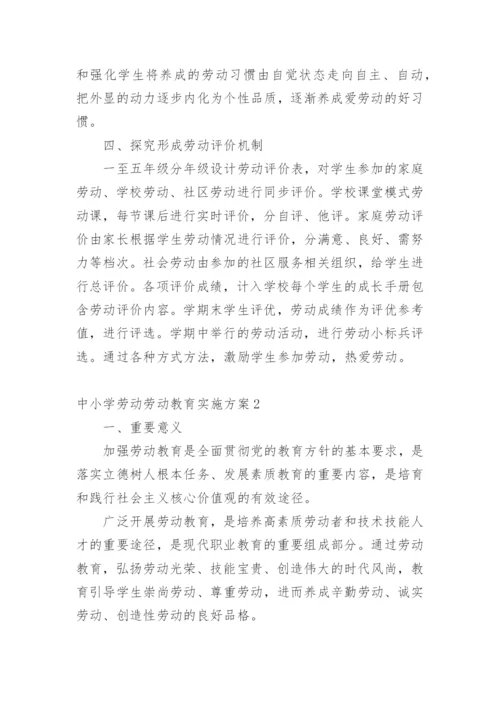 和强化学生将养成的劳动习惯由自觉状态走向自主、自动，把外显的动力逐步内化为个性品质，逐渐养成爱劳动的好习惯。

四、探究形成劳动评价机制

一至五年级分年级设计劳动评价表，对学生参加的家庭劳动、学校劳动、社区劳动进行同步评价。学校课堂模式劳动课，每节课后进行实时评价，分自评、他评。家庭劳动评价由家长根据学生劳动情况进行评价，分满意、良好、需努力等档次。社会劳动由参加的社区服务相关组织，给学生进行总评价。各项评价成绩，计入学校每个学生的成长手册包含劳动评价内容。学期末学生评优，劳动成绩作为评优参考值，进行评选。学期中举行的劳动活动，进行劳动小标兵评选。通过各种方式方法，激励学生参加劳动，热爱劳动。

中小学劳动劳动教育实施方案2

一、重要意义

加强劳动教育是全面贯彻党的教育方针的基本要求，是落实立德树人根本任务、发展素质教育的重要内容，是培育和践行社会主义核心价值观的有效途径。

广泛开展劳动教育，是培养高素质劳动者和技术技能人才的重要途径，是现代职业教育的重要组成部分。通过劳动教育，弘扬劳动光荣、技能宝贵、创造伟大的时代风尚，教育引导学生崇尚劳动、尊重劳动，进而养成辛勤劳动、诚实劳动、创造性劳动的良好品格。